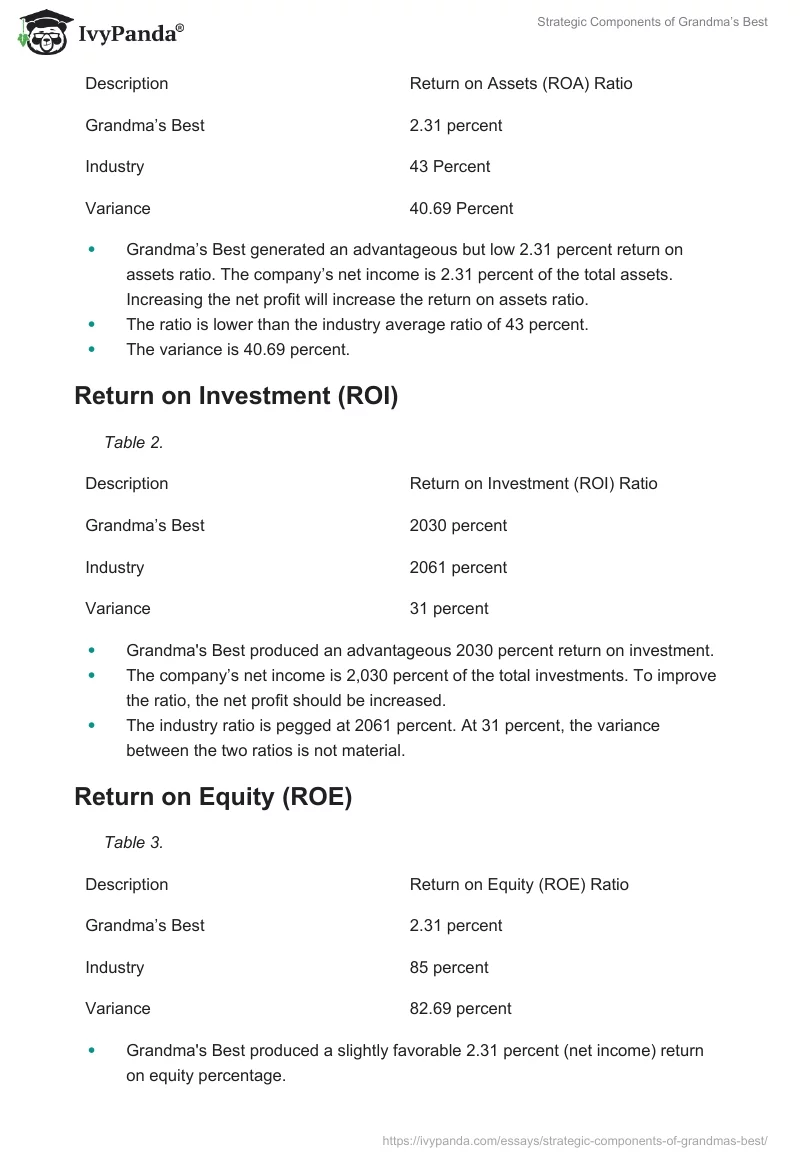 IvyPanda®

Strategic Components of Grandma's Best

| Description | Return on Assets (ROA) Ratio |
|---|---|
| Grandma's Best | 2.31 percent |
| Industry | 43 Percent |
| Variance | 40.69 Percent |

- Grandma's Best generated an advantageous but low 2.31 percent return on assets ratio. The company's net income is 2.31 percent of the total assets. Increasing the net profit will increase the return on assets ratio.
- The ratio is lower than the industry average ratio of 43 percent.
- The variance is 40.69 percent.

Return on Investment (ROI)

Table 2.

| Description | Return on Investment (ROI) Ratio |
|---|---|
| Grandma's Best | 2030 percent |
| Industry | 2061 percent |
| Variance | 31 percent |

- Grandma's Best produced an advantageous 2030 percent return on investment.
- The company's net income is 2,030 percent of the total investments. To improve the ratio, the net profit should be increased.
- The industry ratio is pegged at 2061 percent. At 31 percent, the variance between the two ratios is not material.

Return on Equity (ROE)

Table 3.

| Description | Return on Equity (ROE) Ratio |
|---|---|
| Grandma's Best | 2.31 percent |
| Industry | 85 percent |
| Variance | 82.69 percent |

- Grandma's Best produced a slightly favorable 2.31 percent (net income) return on equity percentage.

https://ivypanda.com/essays/strategic-components-of-grandmas-best/